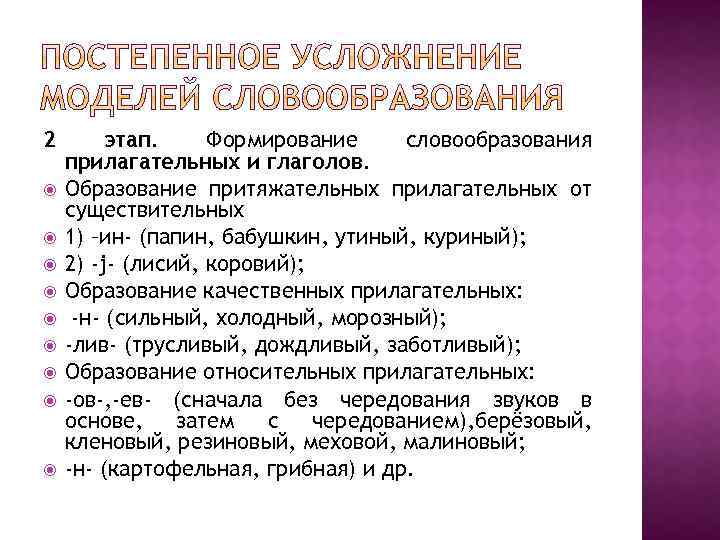 ПОСТЕПЕННОЕ УСЛОЖНЕНИЕ МОДЕЛЕЙ СЛОВООБРАЗОВАНИЯ

2 этап. Формирование словообразования прилагательных и глаголов.

Образование притяжательных прилагательных от существительных

1) –ин- (папин, бабушкин, утиный, куриный);

2) -j- (лисий, коровий);

Образование качественных прилагательных:

-н- (сильный, холодный, морозный);

-лив- (трусливый, дождливый, заботливый);

Образование относительных прилагательных:

-ов-,-ев- (сначала без чередования звуков в основе, затем с чередованием),берёзовый, кленовый, резиновый, меховой, малиновый;

-н- (картофельная, грибная) и др.